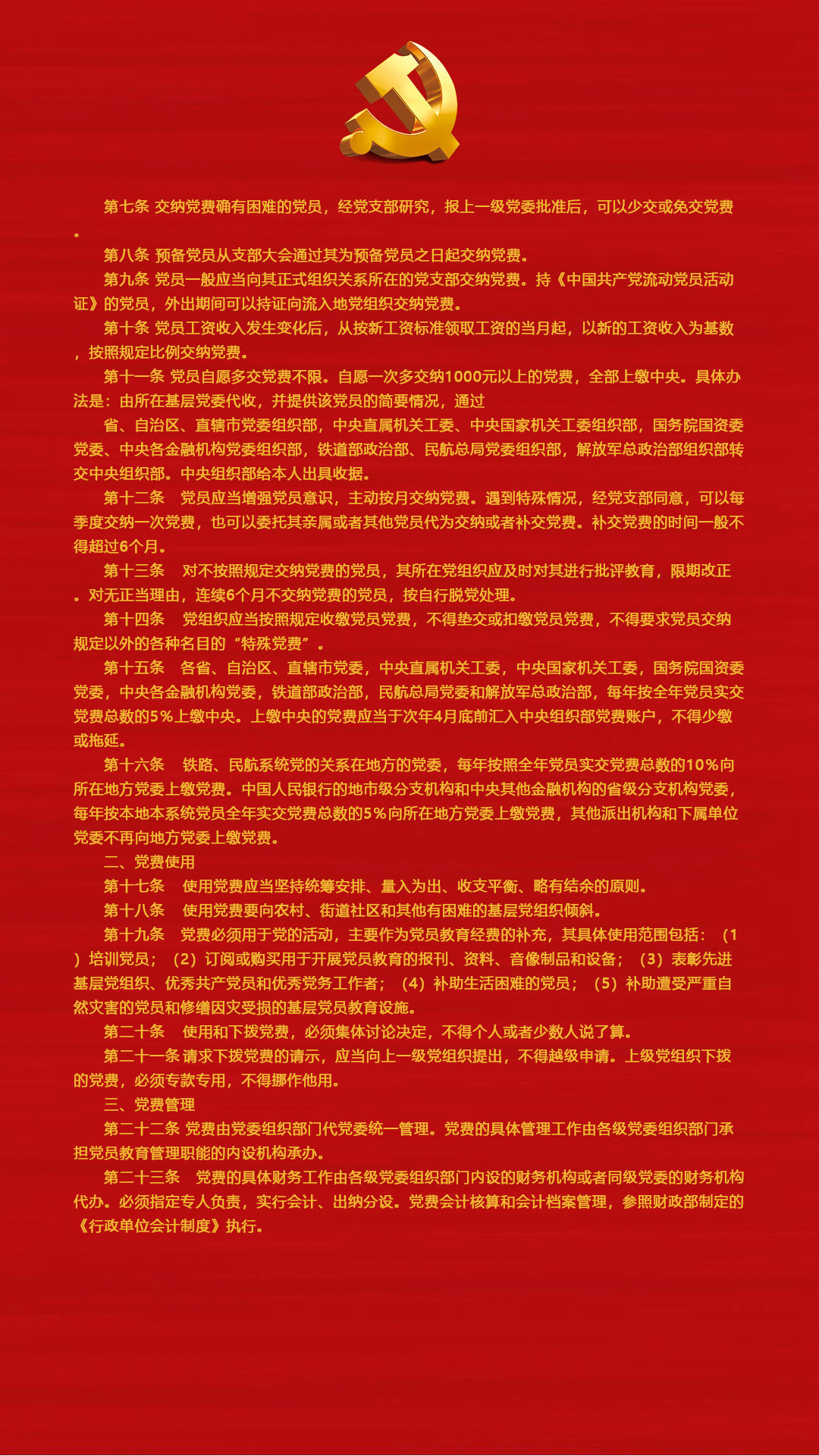 第七条 交纳党费确有困难的党员，经党支部研究，报上一级党委批准后，可以少交或免交党费。

第八条 预备党员从支部大会通过其为预备党员之日起交纳党费。

第九条 党员一般应当向其正式组织关系所在的党支部交纳党费。持《中国共产党流动党员活动证》的党员，外出期间可以持证向流入地党组织交纳党费。

第十条 党员工资收入发生变化后，从按新工资标准领取工资的当月起，以新的工资收入为基数，按照规定比例交纳党费。

第十一条 党员自愿多交党费不限。自愿一次多交纳1000元以上的党费，全部上缴中央。具体办法是：由所在基层党委代收，并提供该党员的简要情况，通过

省、自治区、直辖市党委组织部，中央直属机关工委、中央国家机关工委组织部，国务院国资委党委、中央各金融机构党委组织部，铁道部政治部、民航总局党委组织部，解放军总政治部组织部转交中央组织部。中央组织部给本人出具收据。

第十二条　党员应当增强党员意识，主动按月交纳党费。遇到特殊情况，经党支部同意，可以每季度交纳一次党费，也可以委托其亲属或者其他党员代为交纳或者补交党费。补交党费的时间一般不得超过6个月。

第十三条　对不按照规定交纳党费的党员，其所在党组织应及时对其进行批评教育，限期改正。对无正当理由，连续6个月不交纳党费的党员，按自行脱党处理。

第十四条　党组织应当按照规定收缴党员党费，不得垫交或扣缴党员党费，不得要求党员交纳规定以外的各种名目的“特殊党费”。

第十五条　各省、自治区、直辖市党委，中央直属机关工委，中央国家机关工委，国务院国资委党委，中央各金融机构党委，铁道部政治部，民航总局党委和解放军总政治部，每年按全年党员实交党费总数的5％上缴中央。上缴中央的党费应当于次年4月底前汇入中央组织部党费账户，不得少缴或拖延。

第十六条　铁路、民航系统党的关系在地方的党委，每年按照全年党员实交党费总数的10％向所在地方党委上缴党费。中国人民银行的地市级分支机构和中央其他金融机构的省级分支机构党委，每年按本地本系统党员全年实交党费总数的5％向所在地方党委上缴党费，其他派出机构和下属单位党委不再向地方党委上缴党费。

二、党费使用

第十七条　使用党费应当坚持统筹安排、量入为出、收支平衡、略有结余的原则。

第十八条　使用党费要向农村、街道社区和其他有困难的基层党组织倾斜。

第十九条　党费必须用于党的活动，主要作为党员教育经费的补充，其具体使用范围包括：（1）培训党员；（2）订阅或购买用于开展党员教育的报刊、资料、音像制品和设备；（3）表彰先进基层党组织、优秀共产党员和优秀党务工作者；（4）补助生活困难的党员；（5）补助遭受严重自然灾害的党员和修缮因灾受损的基层党员教育设施。

第二十条　使用和下拨党费，必须集体讨论决定，不得个人或者少数人说了算。

第二十一条 请求下拨党费的请示，应当向上一级党组织提出，不得越级申请。上级党组织下拨的党费，必须专款专用，不得挪作他用。

三、党费管理

第二十二条 党费由党委组织部门代党委统一管理。党费的具体管理工作由各级党委组织部门承担党员教育管理职能的内设机构承办。

第二十三条　党费的具体财务工作由各级党委组织部门内设的财务机构或者同级党委的财务机构代办。必须指定专人负责，实行会计、出纳分设。党费会计核算和会计档案管理，参照财政部制定的《行政单位会计制度》执行。